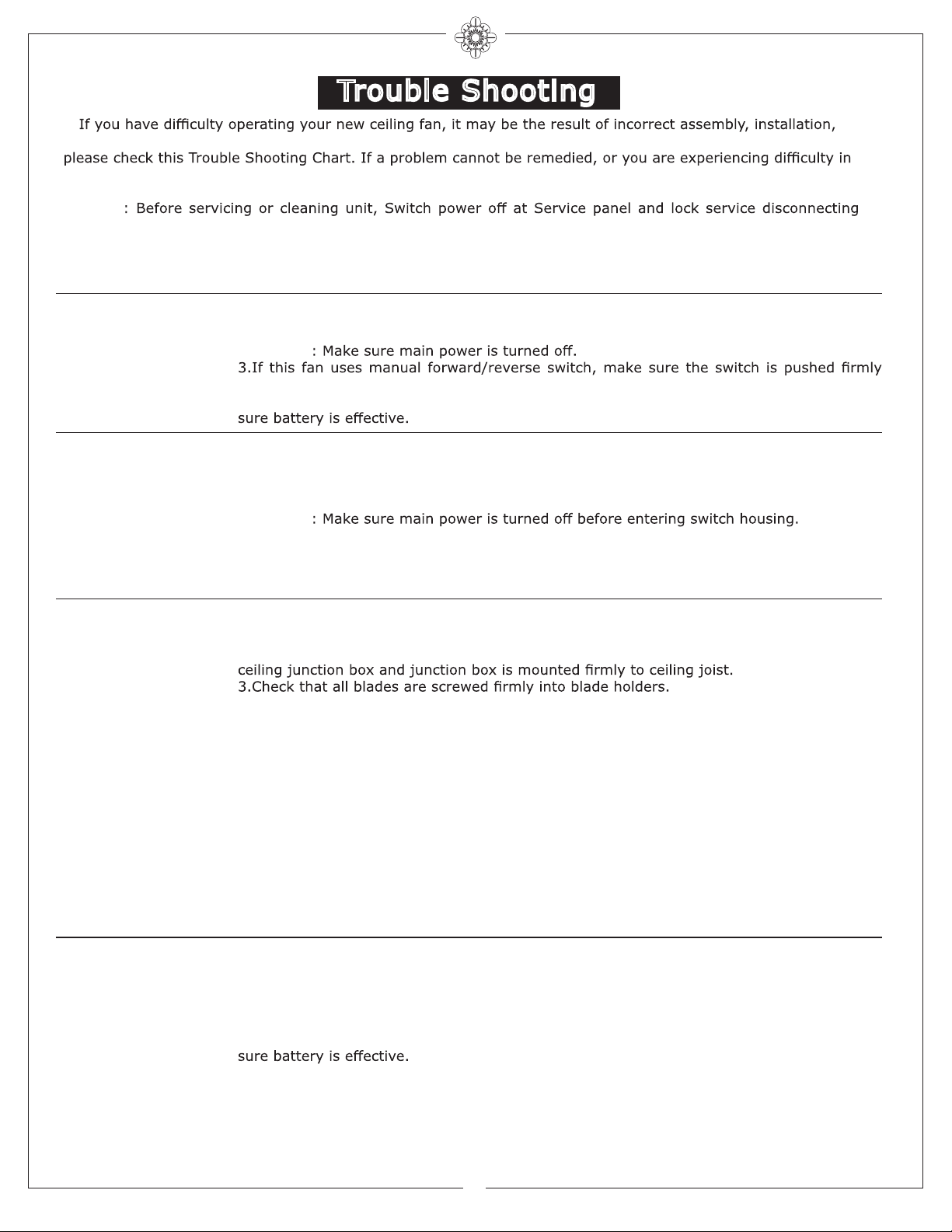 Trouble Shooting

If you have difficulty operating your new ceiling fan, it may be the result of incorrect assembly, installation,

please check this Trouble Shooting Chart. If a problem cannot be remedied, or you are experiencing difficulty in

: Before servicing or cleaning unit, Switch power off at Service panel and lock service disconnecting

: Make sure main power is turned off.
3.If this fan uses manual forward/reverse switch, make sure the switch is pushed firmly

sure battery is effective.

: Make sure main power is turned off before entering switch housing.

ceiling junction box and junction box is mounted firmly to ceiling joist.
3.Check that all blades are screwed firmly into blade holders.

sure battery is effective.